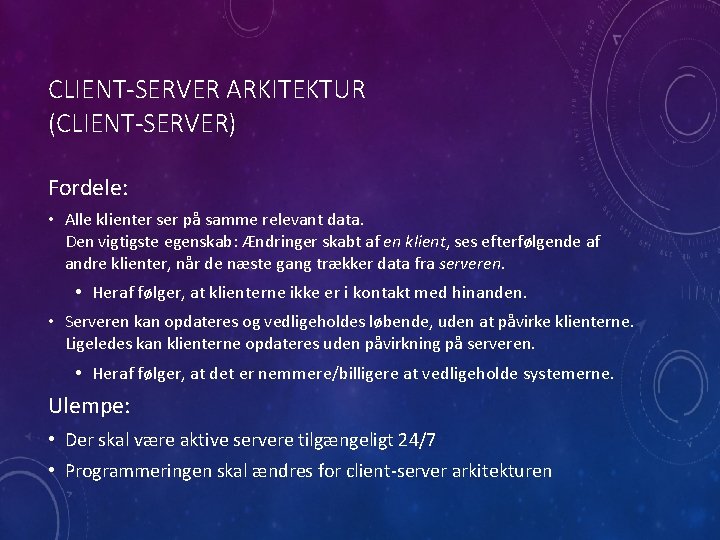 CLIENT-SERVER ARKITEKTUR
(CLIENT-SERVER)

Fordele:

• Alle klienter ser på samme relevant data.
Den vigtigste egenskab: Ændringer skabt af en klient, ses efterfølgende af andre klienter, når de næste gang trækker data fra serveren.

• Heraf følger, at klienterne ikke er i kontakt med hinanden.

• Serveren kan opdateres og vedligeholdes løbende, uden at påvirke klienterne. Ligeledes kan klienterne opdateres uden påvirkning på serveren.

• Heraf følger, at det er nemmere/billigere at vedligeholde systemerne.

Ulempe:

• Der skal være aktive servere tilgængeligt 24/7

• Programmeringen skal ændres for client-server arkitekturen